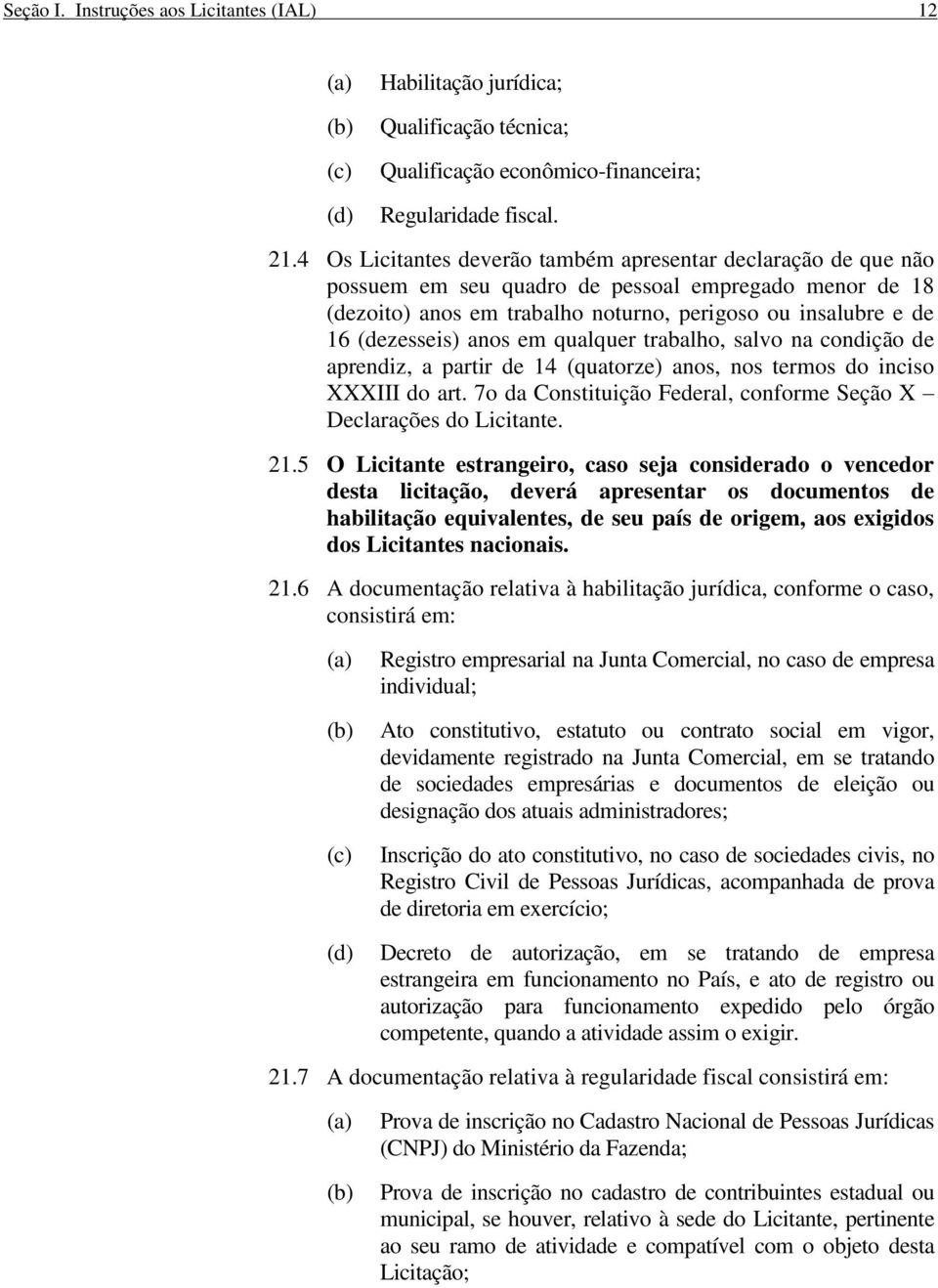 Seção I. Instruções aos Licitantes (IAL) 12

(a) Habilitação jurídica;

(b) Qualificação técnica;

(c) Qualificação econômico-financeira;

(d) Regularidade fiscal.

21.4 Os Licitantes deverão também apresentar declaração de que não possuem em seu quadro de pessoal empregado menor de 18 (dezoito) anos em trabalho noturno, perigoso ou insalubre e de 16 (dezesseis) anos em qualquer trabalho, salvo na condição de aprendiz, a partir de 14 (quatorze) anos, nos termos do inciso XXXIII do art. 7o da Constituição Federal, conforme Seção X – Declarações do Licitante.

21.5 O Licitante estrangeiro, caso seja considerado o vencedor desta licitação, deverá apresentar os documentos de habilitação equivalentes, de seu país de origem, aos exigidos dos Licitantes nacionais.

21.6 A documentação relativa à habilitação jurídica, conforme o caso, consistirá em:

(a) Registro empresarial na Junta Comercial, no caso de empresa individual;

(b) Ato constitutivo, estatuto ou contrato social em vigor, devidamente registrado na Junta Comercial, em se tratando de sociedades empresárias e documentos de eleição ou designação dos atuais administradores;

(c) Inscrição do ato constitutivo, no caso de sociedades civis, no Registro Civil de Pessoas Jurídicas, acompanhada de prova de diretoria em exercício;

(d) Decreto de autorização, em se tratando de empresa estrangeira em funcionamento no País, e ato de registro ou autorização para funcionamento expedido pelo órgão competente, quando a atividade assim o exigir.

21.7 A documentação relativa à regularidade fiscal consistirá em:

(a) Prova de inscrição no Cadastro Nacional de Pessoas Jurídicas (CNPJ) do Ministério da Fazenda;

(b) Prova de inscrição no cadastro de contribuintes estadual ou municipal, se houver, relativo à sede do Licitante, pertinente ao seu ramo de atividade e compatível com o objeto desta Licitação;